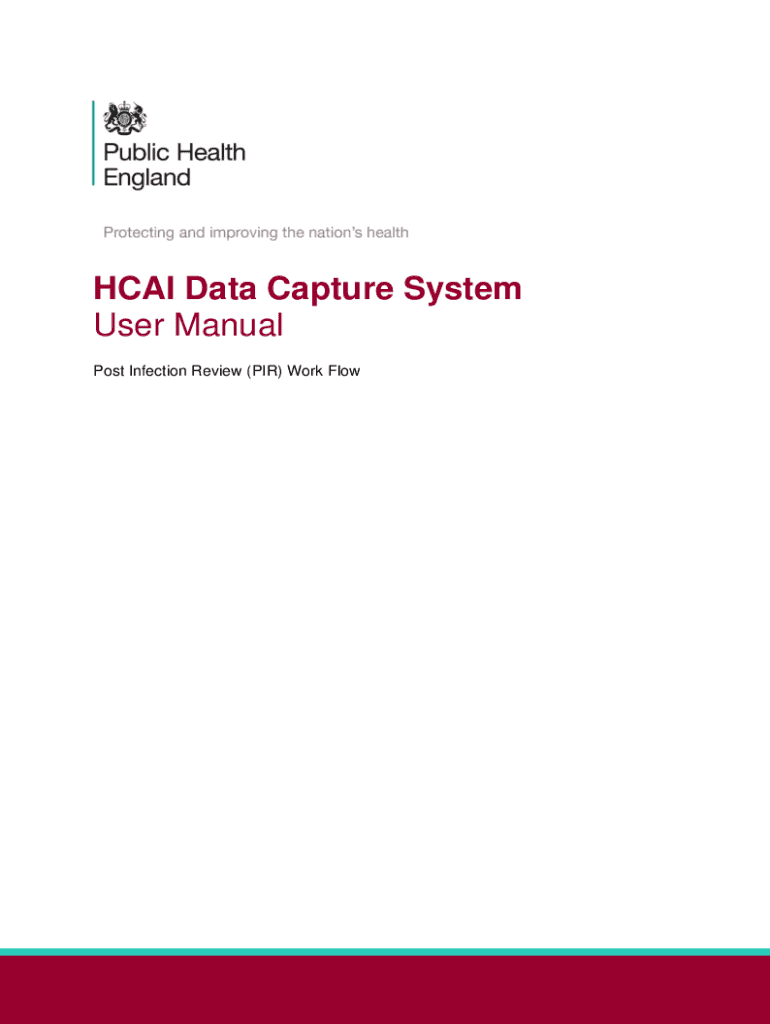 Public Health England

Protecting and improving the nation's health

HCAI Data Capture System
User Manual

Post Infection Review (PIR) Work Flow